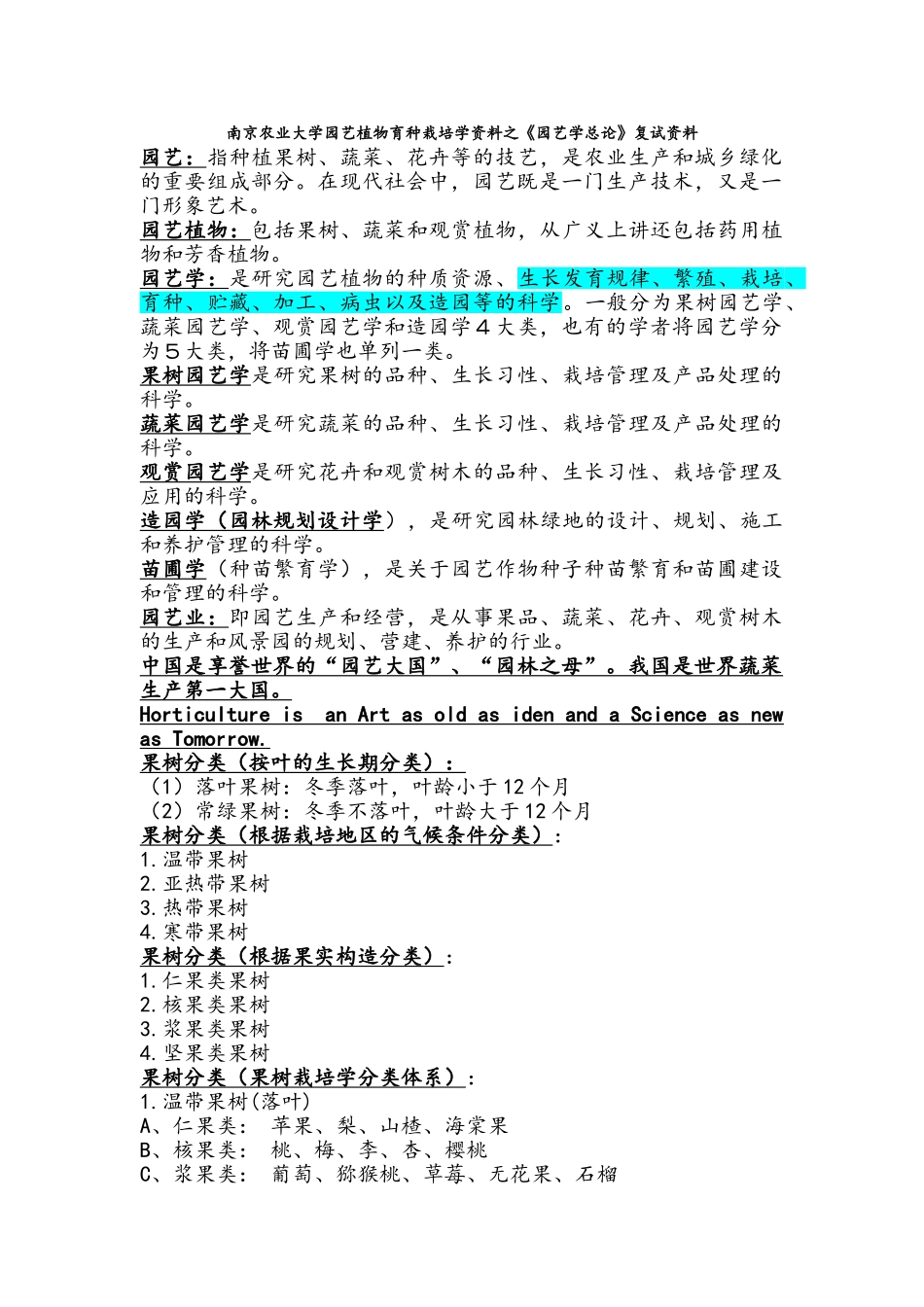 南京农业大学园艺植物育种栽培学资料之《园艺学总论》复试资料

园艺：指种植果树、蔬菜、花卉等的技艺，是农业生产和城乡绿化的重要组成部分。在现代社会中，园艺既是一门生产技术，又是一门形象艺术。

园艺植物：包括果树、蔬菜和观赏植物，从广义上讲还包括药用植物和芳香植物。

园艺学：是研究园艺植物的种质资源、生长发育规律、繁殖、栽培、育种、贮藏、加工、病虫以及造园等的科学。一般分为果树园艺学、蔬菜园艺学、观赏园艺学和造园学４大类，也有的学者将园艺学分为５大类，将苗圃学也单列一类。

果树园艺学是研究果树的品种、生长习性、栽培管理及产品处理的科学。

蔬菜园艺学是研究蔬菜的品种、生长习性、栽培管理及产品处理的科学。

观赏园艺学是研究花卉和观赏树木的品种、生长习性、栽培管理及应用的科学。

造园学（园林规划设计学），是研究园林绿地的设计、规划、施工和养护管理的科学。

苗圃学（种苗繁育学），是关于园艺作物种子种苗繁育和苗圃建设和管理的科学。

园艺业：即园艺生产和经营，是从事果品、蔬菜、花卉、观赏树木的生产和风景园的规划、营建、养护的行业。

中国是享誉世界的“园艺大国”、“园林之母”。我国是世界蔬菜生产第一大国。

Horticulture is  an Art as old as iden and a Science as new as Tomorrow.

果树分类（按叶的生长期分类）：
（1）落叶果树：冬季落叶，叶龄小于12个月
（2）常绿果树：冬季不落叶，叶龄大于12个月

果树分类（根据栽培地区的气候条件分类）：
1.温带果树
2.亚热带果树
3.热带果树
4.寒带果树

果树分类（根据果实构造分类）：
1.仁果类果树
2.核果类果树
3.浆果类果树
4.坚果类果树

果树分类（果树栽培学分类体系）：
1.温带果树(落叶)
A、仁果类：  苹果、梨、山楂、海棠果
B、核果类：  桃、梅、李、杏、樱桃
C、浆果类：  葡萄、猕猴桃、草莓、无花果、石榴